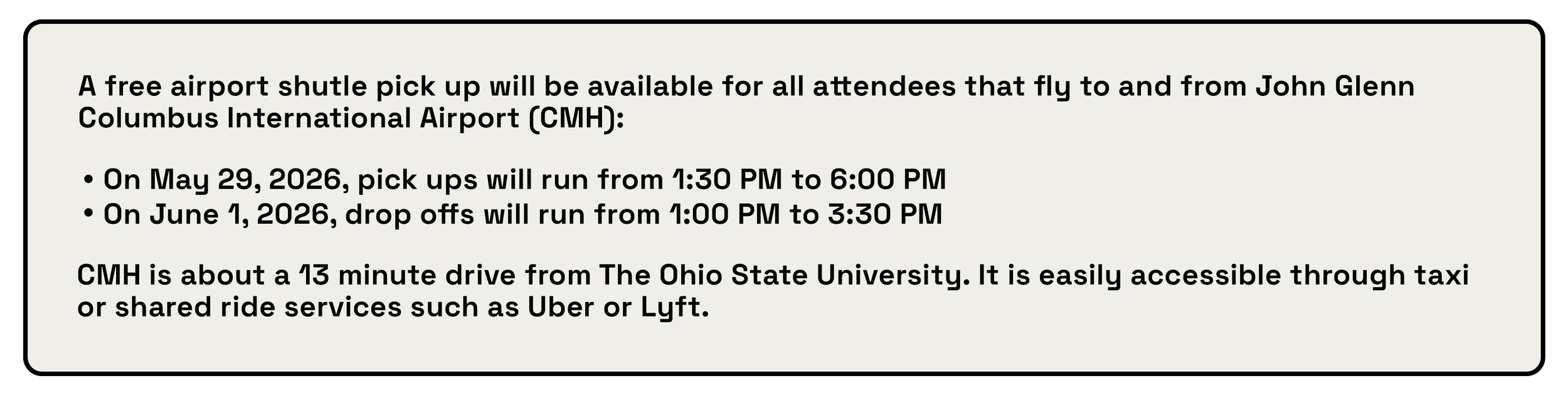 A free airport shutle pick up will be available for all attendees that fly to and from John Glenn Columbus International Airport (CMH):

• On May 29, 2026, pick ups will run from 1:30 PM to 6:00 PM
• On June 1, 2026, drop offs will run from 1:00 PM to 3:30 PM

CMH is about a 13 minute drive from The Ohio State University. It is easily accessible through taxi or shared ride services such as Uber or Lyft.